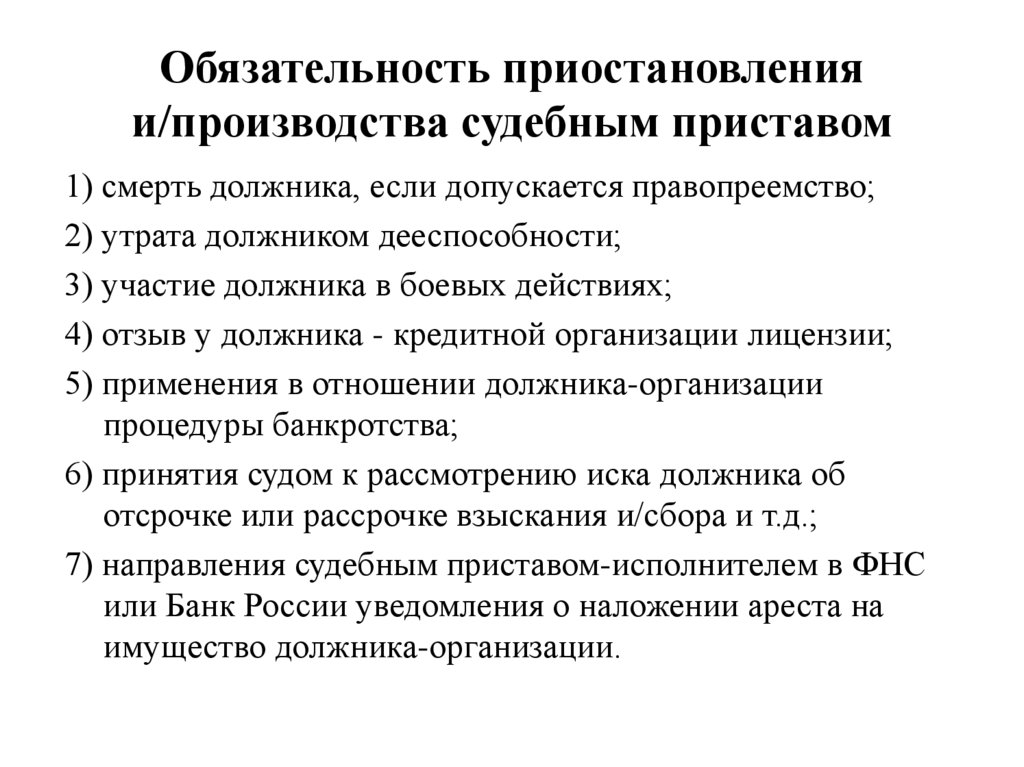 Обязательность приостановления и/производства судебным приставом

1) смерть должника, если допускается правопреемство;

2) утрата должником дееспособности;

3) участие должника в боевых действиях;

4) отзыв у должника - кредитной организации лицензии;

5) применения в отношении должника-организации процедуры банкротства;

6) принятия судом к рассмотрению иска должника об отсрочке или рассрочке взыскания и/сбора и т.д.;

7) направления судебным приставом-исполнителем в ФНС или Банк России уведомления о наложении ареста на имущество должника-организации.